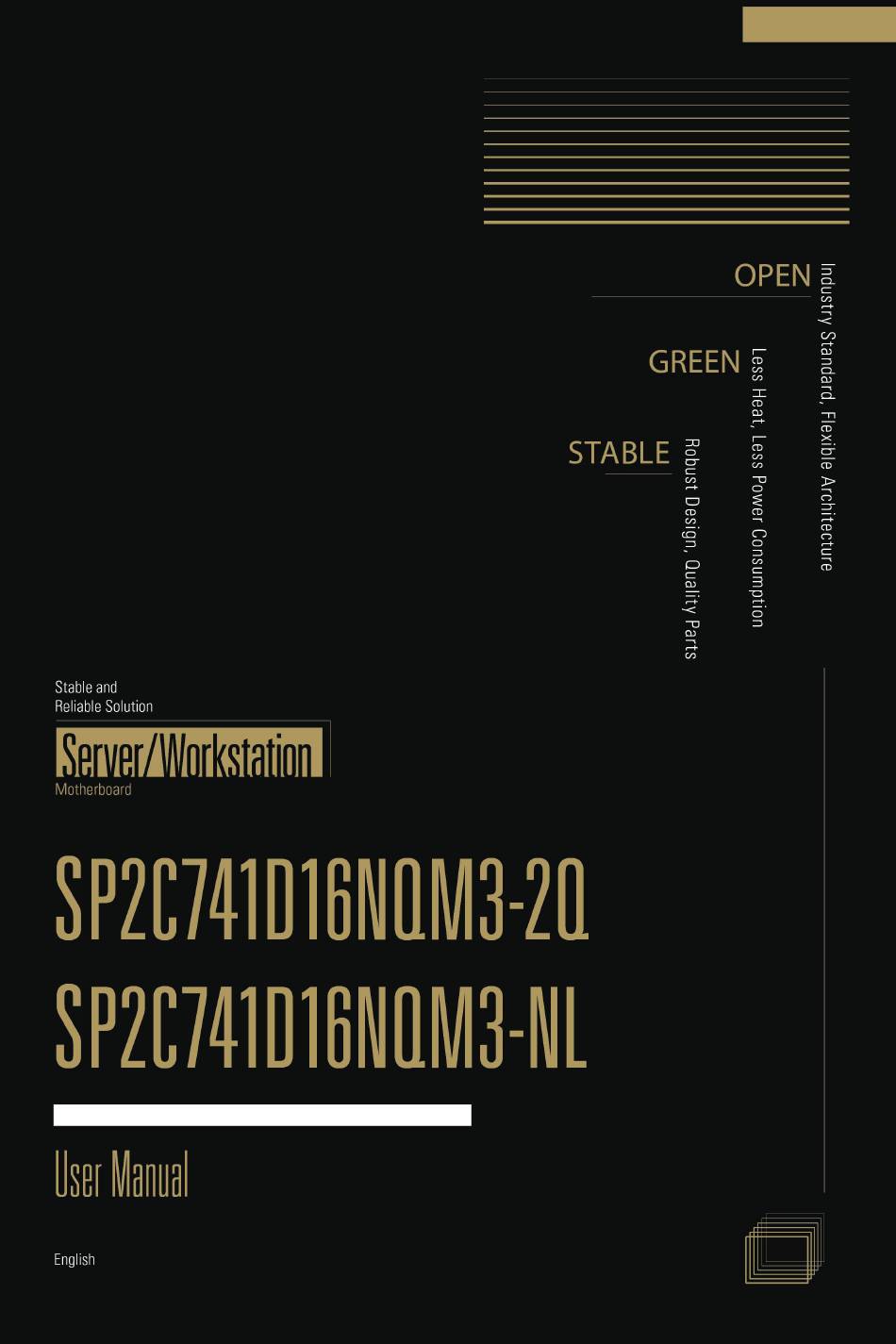 OPEN
Industry Standard, Flexible Architecture

GREEN
Less Heat, Less Power Consumption

STABLE
Robust Design, Quality Parts

Stable and
Reliable Solution
Server/Workstation
Motherboard

SP2C741D16NQM3-2Q
SP2C741D16NQM3-NL

User Manual

English